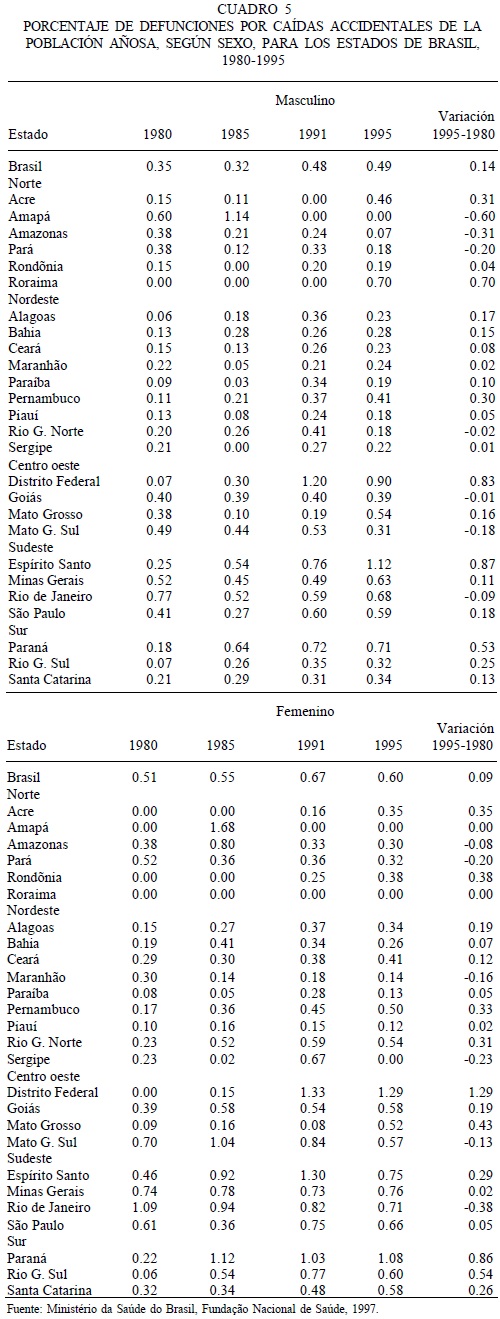 CUADRO 5
PORCENTAJE DE DEFUNCIONES POR CAÍDAS ACCIDENTALES DE LA POBLACIÓN AÑOSA, SEGÚN SEXO, PARA LOS ESTADOS DE BRASIL, 1980-1995

Masculino

| Estado | 1980 | 1985 | 1991 | 1995 | Variación 1995-1980 |
|---|---|---|---|---|---|
| Brasil | 0.35 | 0.32 | 0.48 | 0.49 | 0.14 |
| Norte | | | | | |
| Acre | 0.15 | 0.11 | 0.00 | 0.46 | 0.31 |
| Amapá | 0.60 | 1.14 | 0.00 | 0.00 | -0.60 |
| Amazonas | 0.38 | 0.21 | 0.24 | 0.07 | -0.31 |
| Pará | 0.38 | 0.12 | 0.33 | 0.18 | -0.20 |
| Rondônia | 0.15 | 0.00 | 0.20 | 0.19 | 0.04 |
| Roraima | 0.00 | 0.00 | 0.00 | 0.70 | 0.70 |
| Nordeste | | | | | |
| Alagoas | 0.06 | 0.18 | 0.36 | 0.23 | 0.17 |
| Bahia | 0.13 | 0.28 | 0.26 | 0.28 | 0.15 |
| Ceará | 0.15 | 0.13 | 0.26 | 0.23 | 0.08 |
| Maranhão | 0.22 | 0.05 | 0.21 | 0.24 | 0.02 |
| Paraíba | 0.09 | 0.03 | 0.34 | 0.19 | 0.10 |
| Pernambuco | 0.11 | 0.21 | 0.37 | 0.41 | 0.30 |
| Piauí | 0.13 | 0.08 | 0.24 | 0.18 | 0.05 |
| Rio G. Norte | 0.20 | 0.26 | 0.41 | 0.18 | -0.02 |
| Sergipe | 0.21 | 0.00 | 0.27 | 0.22 | 0.01 |
| Centro oeste | | | | | |
| Distrito Federal | 0.07 | 0.30 | 1.20 | 0.90 | 0.83 |
| Goiás | 0.40 | 0.39 | 0.40 | 0.39 | -0.01 |
| Mato Grosso | 0.38 | 0.10 | 0.19 | 0.54 | 0.16 |
| Mato G. Sul | 0.49 | 0.44 | 0.53 | 0.31 | -0.18 |
| Sudeste | | | | | |
| Espírito Santo | 0.25 | 0.54 | 0.76 | 1.12 | 0.87 |
| Minas Gerais | 0.52 | 0.45 | 0.49 | 0.63 | 0.11 |
| Rio de Janeiro | 0.77 | 0.52 | 0.59 | 0.68 | -0.09 |
| São Paulo | 0.41 | 0.27 | 0.60 | 0.59 | 0.18 |
| Sur | | | | | |
| Paraná | 0.18 | 0.64 | 0.72 | 0.71 | 0.53 |
| Rio G. Sul | 0.07 | 0.26 | 0.35 | 0.32 | 0.25 |
| Santa Catarina | 0.21 | 0.29 | 0.31 | 0.34 | 0.13 |

Femenino

| Estado | 1980 | 1985 | 1991 | 1995 | Variación 1995-1980 |
|---|---|---|---|---|---|
| Brasil | 0.51 | 0.55 | 0.67 | 0.60 | 0.09 |
| Norte | | | | | |
| Acre | 0.00 | 0.00 | 0.16 | 0.35 | 0.35 |
| Amapá | 0.00 | 1.68 | 0.00 | 0.00 | 0.00 |
| Amazonas | 0.38 | 0.80 | 0.33 | 0.30 | -0.08 |
| Pará | 0.52 | 0.36 | 0.36 | 0.32 | -0.20 |
| Rondônia | 0.00 | 0.00 | 0.25 | 0.38 | 0.38 |
| Roraima | 0.00 | 0.00 | 0.00 | 0.00 | 0.00 |
| Nordeste | | | | | |
| Alagoas | 0.15 | 0.27 | 0.37 | 0.34 | 0.19 |
| Bahia | 0.19 | 0.41 | 0.34 | 0.26 | 0.07 |
| Ceará | 0.29 | 0.30 | 0.38 | 0.41 | 0.12 |
| Maranhão | 0.30 | 0.14 | 0.18 | 0.14 | -0.16 |
| Paraíba | 0.08 | 0.05 | 0.28 | 0.13 | 0.05 |
| Pernambuco | 0.17 | 0.36 | 0.45 | 0.50 | 0.33 |
| Piauí | 0.10 | 0.16 | 0.15 | 0.12 | 0.02 |
| Rio G. Norte | 0.23 | 0.52 | 0.59 | 0.54 | 0.31 |
| Sergipe | 0.23 | 0.02 | 0.67 | 0.00 | -0.23 |
| Centro oeste | | | | | |
| Distrito Federal | 0.00 | 0.15 | 1.33 | 1.29 | 1.29 |
| Goiás | 0.39 | 0.58 | 0.54 | 0.58 | 0.19 |
| Mato Grosso | 0.09 | 0.16 | 0.08 | 0.52 | 0.43 |
| Mato G. Sul | 0.70 | 1.04 | 0.84 | 0.57 | -0.13 |
| Sudeste | | | | | |
| Espírito Santo | 0.46 | 0.92 | 1.30 | 0.75 | 0.29 |
| Minas Gerais | 0.74 | 0.78 | 0.73 | 0.76 | 0.02 |
| Rio de Janeiro | 1.09 | 0.94 | 0.82 | 0.71 | -0.38 |
| São Paulo | 0.61 | 0.36 | 0.75 | 0.66 | 0.05 |
| Sur | | | | | |
| Paraná | 0.22 | 1.12 | 1.03 | 1.08 | 0.86 |
| Rio G. Sul | 0.06 | 0.54 | 0.77 | 0.60 | 0.54 |
| Santa Catarina | 0.32 | 0.34 | 0.48 | 0.58 | 0.26 |

Fuente: Ministério da Saúde do Brasil, Fundação Nacional de Saúde, 1997.